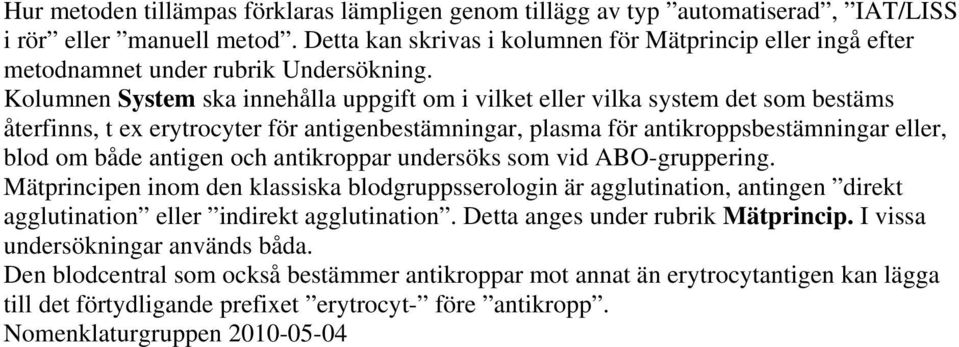 Hur metoden tillämpas förklaras lämpligen genom tillägg av typ ”automatiserad”, ”IAT/LISS i rör” eller ”manuell metod”. Detta kan skrivas i kolumnen för Mätprincip eller ingå efter metodnamnet under rubrik Undersökning.
Kolumnen System ska innehålla uppgift om i vilket eller vilka system det som bestäms återfinns, t ex erytrocyter för antigenbestämningar, plasma för antikroppsbestämningar eller, blod om både antigen och antikroppar undersöks som vid ABO-gruppering.
Mätprincipen inom den klassiska blodgruppsserologin är agglutination, antingen ”direkt agglutination” eller ”indirekt agglutination”. Detta anges under rubrik Mätprincip. I vissa undersökningar används båda.
Den blodcentral som också bestämmer antikroppar mot annat än erytrocytantigen kan lägga till det förtydligande prefixet ”erytrocyt-” före ”antikropp”.
Nomenklaturgruppen 2010-05-04